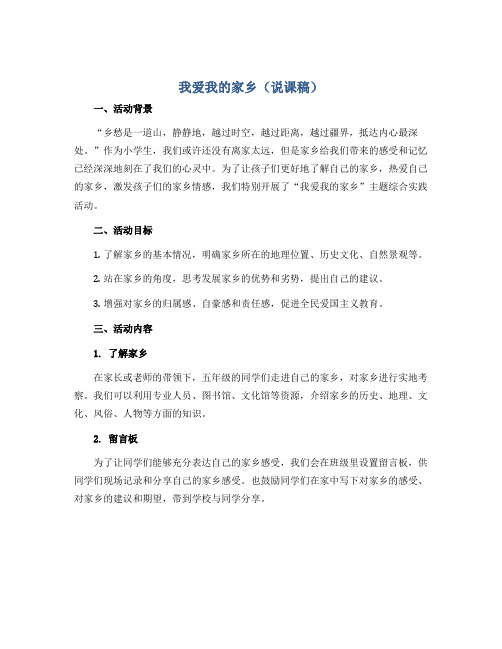 我爱我的家乡（说课稿）

一、活动背景

“乡愁是一道山，静静地，越过时空，越过距离，越过疆界，抵达内心最深处。”作为小学生，我们或许还没有离家太远，但是家乡给我们带来的感受和记忆已经深深地刻在了我们的心灵中。为了让孩子们更好地了解自己的家乡，热爱自己的家乡，激发孩子们的家乡情感，我们特别开展了“我爱我的家乡”主题综合实践活动。

二、活动目标

1. 了解家乡的基本情况，明确家乡所在的地理位置、历史文化、自然景观等。

2. 站在家乡的角度，思考发展家乡的优势和劣势，提出自己的建议。

3. 增强对家乡的归属感、自豪感和责任感，促进全民爱国主义教育。

三、活动内容

1. 了解家乡

在家长或老师的带领下，五年级的同学们走进自己的家乡，对家乡进行实地考察。我们可以利用专业人员、图书馆、文化馆等资源，介绍家乡的历史、地理、文化、风俗、人物等方面的知识。

2. 留言板

为了让同学们能够充分表达自己的家乡感受，我们会在班级里设置留言板，供同学们现场记录和分享自己的家乡感受。也鼓励同学们在家中写下对家乡的感受、对家乡的建议和期望，带到学校与同学分享。